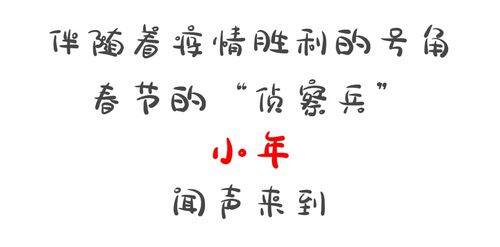 伴随着疫情胜利的号角
春节的“侦察兵”
小年
闻声来到